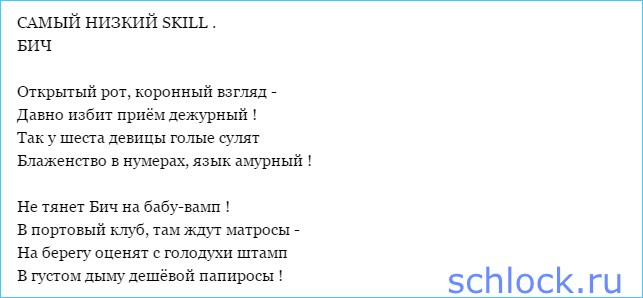 САМЫЙ НИЗКИЙ SKILL .
БИЧ

Открытый рот, коронный взгляд -
Давно избит приём дежурный !
Так у шеста девицы голые сулят
Блаженство в нумерах, язык амурный !

Не тянет Бич на бабу-вамп !
В портовый клуб, там ждут матросы -
На берегу оценят с голодухи штамп
В густом дыму дешёвой папиросы !

schlock.ru